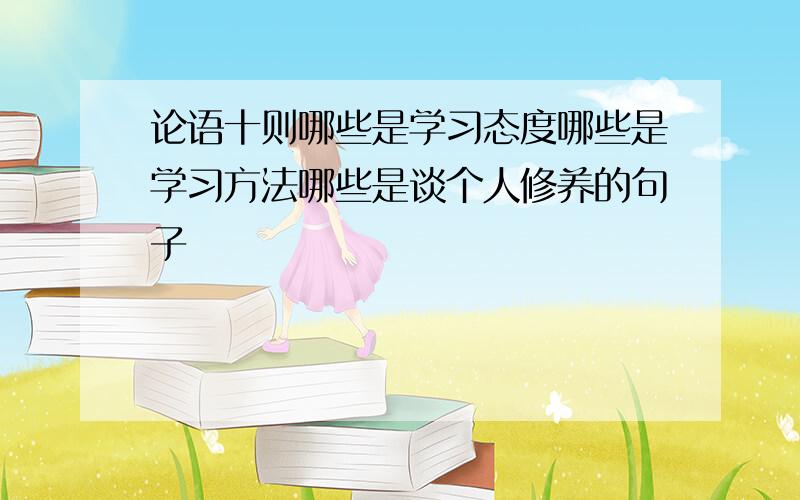 论语十则哪些是学习态度哪些是学习方法哪些是谈个人修养的句子